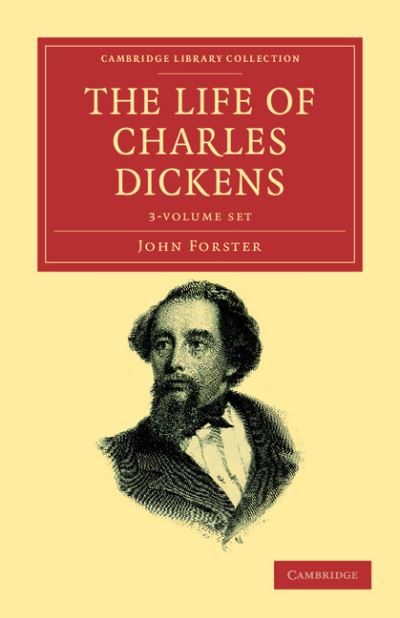 CAMBRIDGE LIBRARY COLLECTION

THE LIFE OF CHARLES DICKENS

3-VOLUME SET

JOHN FORSTER

CAMBRIDGE